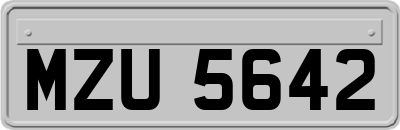 MZU 5642